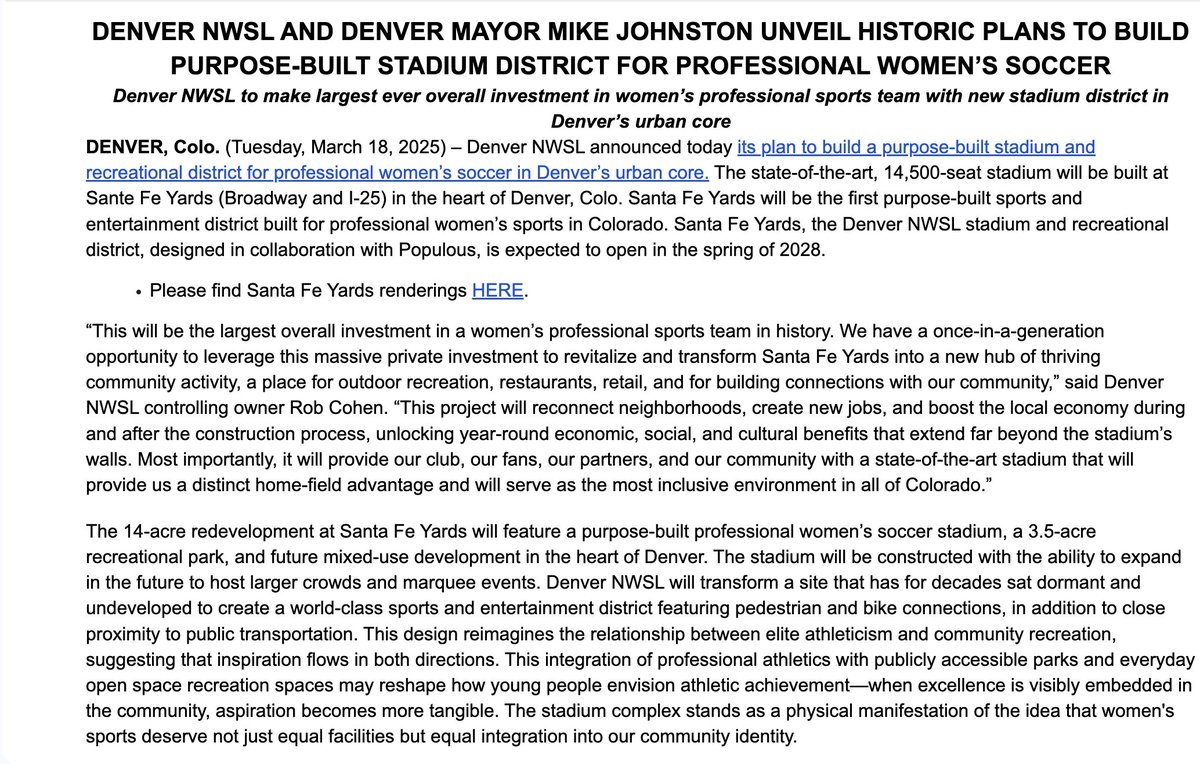 DENVER NWSL AND DENVER MAYOR MIKE JOHNSTON UNVEIL HISTORIC PLANS TO BUILD PURPOSE-BUILT STADIUM DISTRICT FOR PROFESSIONAL WOMEN'S SOCCER

Denver NWSL to make largest ever overall investment in women's professional sports team with new stadium district in Denver's urban core

DENVER, Colo. (Tuesday, March 18, 2025) – Denver NWSL announced today its plan to build a purpose-built stadium and recreational district for professional women's soccer in Denver's urban core. The state-of-the-art, 14,500-seat stadium will be built at Sante Fe Yards (Broadway and I-25) in the heart of Denver, Colo. Santa Fe Yards will be the first purpose-built sports and entertainment district built for professional women's sports in Colorado. Santa Fe Yards, the Denver NWSL stadium and recreational district, designed in collaboration with Populous, is expected to open in the spring of 2028.

• Please find Santa Fe Yards renderings HERE.

"This will be the largest overall investment in a women's professional sports team in history. We have a once-in-a-generation opportunity to leverage this massive private investment to revitalize and transform Santa Fe Yards into a new hub of thriving community activity, a place for outdoor recreation, restaurants, retail, and for building connections with our community," said Denver NWSL controlling owner Rob Cohen. "This project will reconnect neighborhoods, create new jobs, and boost the local economy during and after the construction process, unlocking year-round economic, social, and cultural benefits that extend far beyond the stadium's walls. Most importantly, it will provide our club, our fans, our partners, and our community with a state-of-the-art stadium that will provide us a distinct home-field advantage and will serve as the most inclusive environment in all of Colorado."

The 14-acre redevelopment at Santa Fe Yards will feature a purpose-built professional women's soccer stadium, a 3.5-acre recreational park, and future mixed-use development in the heart of Denver. The stadium will be constructed with the ability to expand in the future to host larger crowds and marquee events. Denver NWSL will transform a site that has for decades sat dormant and undeveloped to create a world-class sports and entertainment district featuring pedestrian and bike connections, in addition to close proximity to public transportation. This design reimagines the relationship between elite athleticism and community recreation, suggesting that inspiration flows in both directions. This integration of professional athletics with publicly accessible parks and everyday open space recreation spaces may reshape how young people envision athletic achievement—when excellence is visibly embedded in the community, aspiration becomes more tangible. The stadium complex stands as a physical manifestation of the idea that women's sports deserve not just equal facilities but equal integration into our community identity.